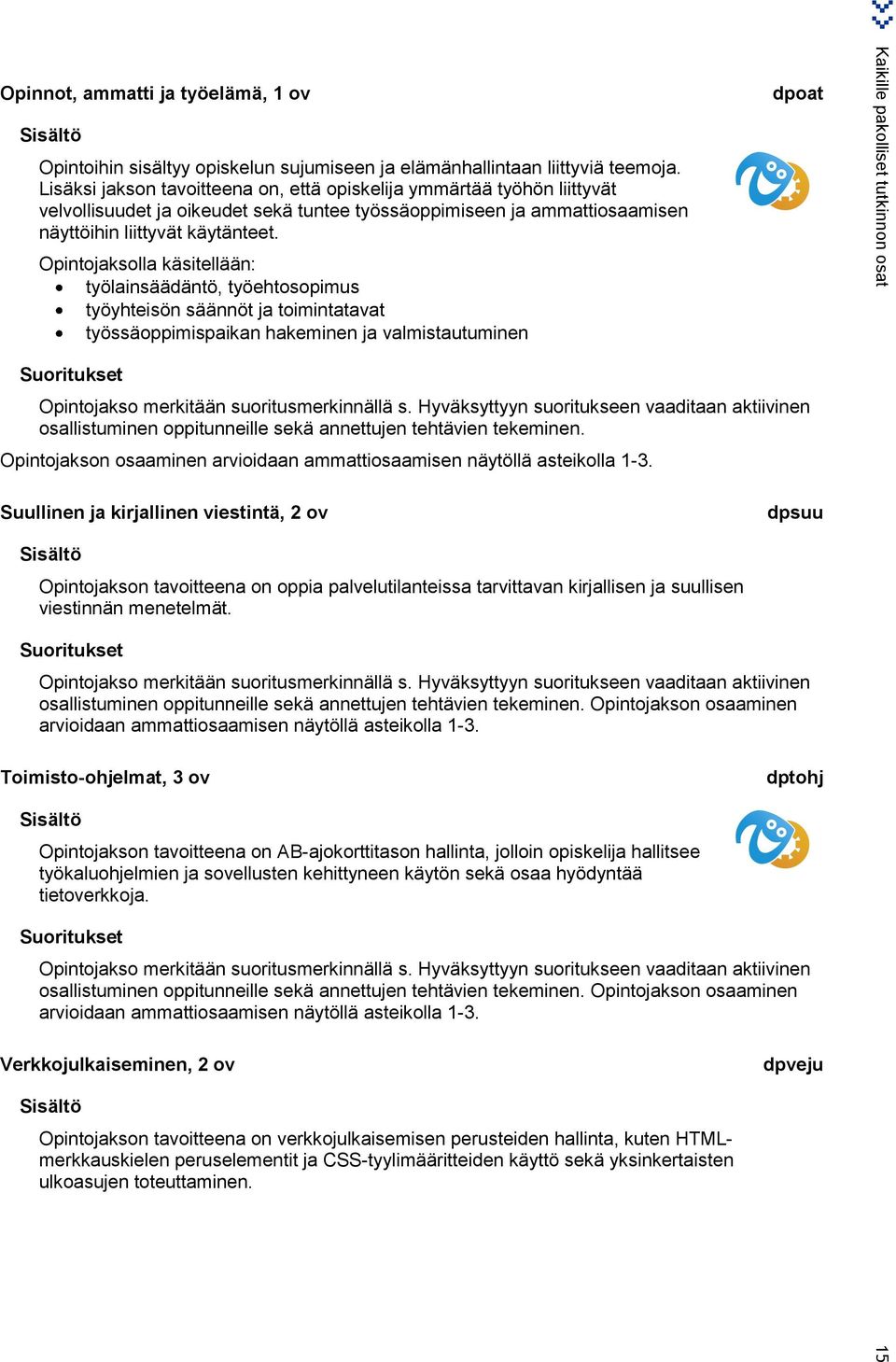 Kaikille pakolliset tutkinnon osat

Opinnot, ammatti ja työelämä, 1 ov

dpoat

Sisältö

Opintoihin sisältyy opiskelun sujumiseen ja elämänhallintaan liittyviä teemoja. Lisäksi jakson tavoitteena on, että opiskelija ymmärtää työhön liittyvät velvollisuudet ja oikeudet sekä tuntee työssäoppimiseen ja ammattiosaamisen näyttöihin liittyvät käytänteet.

Opintojaksolla käsitellään:
- työlainsäädäntö, työehtosopimus
- työyhteisön säännöt ja toimintatavat
- työssäoppimispaikan hakeminen ja valmistautuminen

Suoritukset

Opintojakso merkitään suoritusmerkinnällä s. Hyväksyttyyn suoritukseen vaaditaan aktiivinen osallistuminen oppitunneille sekä annettujen tehtävien tekeminen.

Opintojakson osaaminen arvioidaan ammattiosaamisen näytöllä asteikolla 1-3.

Suullinen ja kirjallinen viestintä, 2 ov

dpsuu

Sisältö

Opintojakson tavoitteena on oppia palvelutilanteissa tarvittavan kirjallisen ja suullisen viestinnän menetelmät.

Suoritukset

Opintojakso merkitään suoritusmerkinnällä s. Hyväksyttyyn suoritukseen vaaditaan aktiivinen osallistuminen oppitunneille sekä annettujen tehtävien tekeminen. Opintojakson osaaminen arvioidaan ammattiosaamisen näytöllä asteikolla 1-3.

Toimisto-ohjelmat, 3 ov

dptohj

Sisältö

Opintojakson tavoitteena on AB-ajokorttitason hallinta, jolloin opiskelija hallitsee työkaluohjelmien ja sovellusten kehittyneen käytön sekä osaa hyödyntää tietoverkkoja.

Suoritukset

Opintojakso merkitään suoritusmerkinnällä s. Hyväksyttyyn suoritukseen vaaditaan aktiivinen osallistuminen oppitunneille sekä annettujen tehtävien tekeminen. Opintojakson osaaminen arvioidaan ammattiosaamisen näytöllä asteikolla 1-3.

Verkkojulkaiseminen, 2 ov

dpveju

Sisältö

Opintojakson tavoitteena on verkkojulkaisemisen perusteiden hallinta, kuten HTML-merkkauskielen peruselementit ja CSS-tyylimääritteiden käyttö sekä yksinkertaisten ulkoasujen toteuttaminen.

15